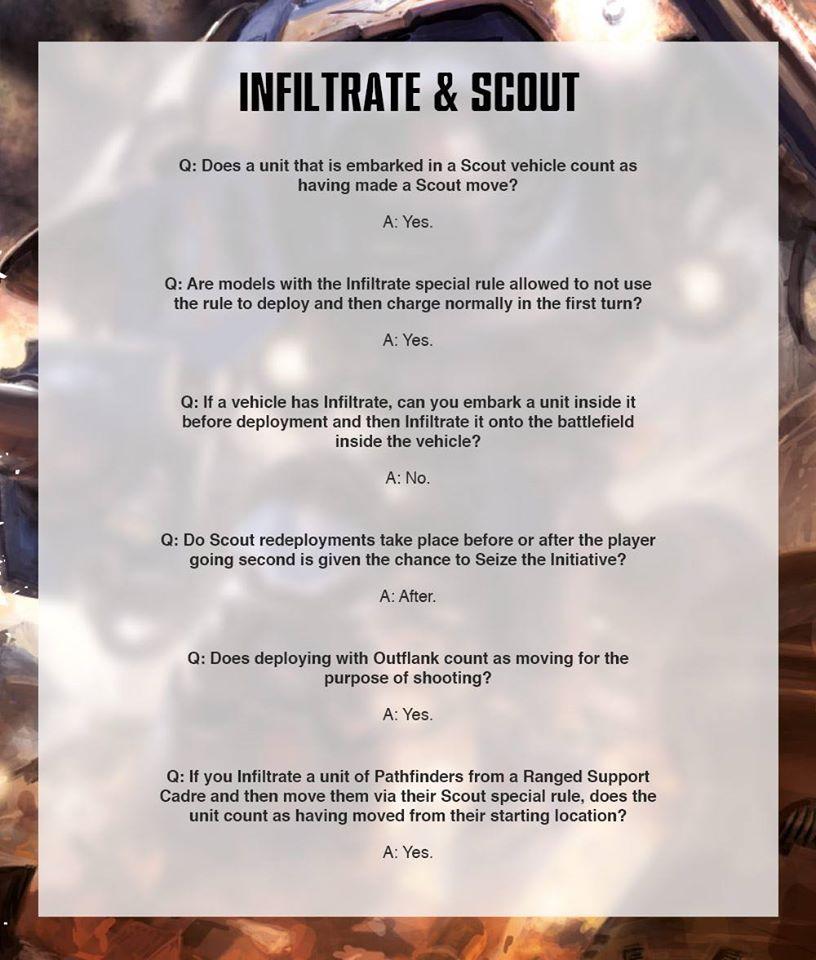 INFILTRATE & SCOUT

Q: Does a unit that is embarked in a Scout vehicle count as having made a Scout move?

A: Yes.

Q: Are models with the Infiltrate special rule allowed to not use the rule to deploy and then charge normally in the first turn?

A: Yes.

Q: If a vehicle has Infiltrate, can you embark a unit inside it before deployment and then Infiltrate it onto the battlefield inside the vehicle?

A: No.

Q: Do Scout redeployments take place before or after the player going second is given the chance to Seize the Initiative?

A: After.

Q: Does deploying with Outflank count as moving for the purpose of shooting?

A: Yes.

Q: If you Infiltrate a unit of Pathfinders from a Ranged Support Cadre and then move them via their Scout special rule, does the unit count as having moved from their starting location?

A: Yes.